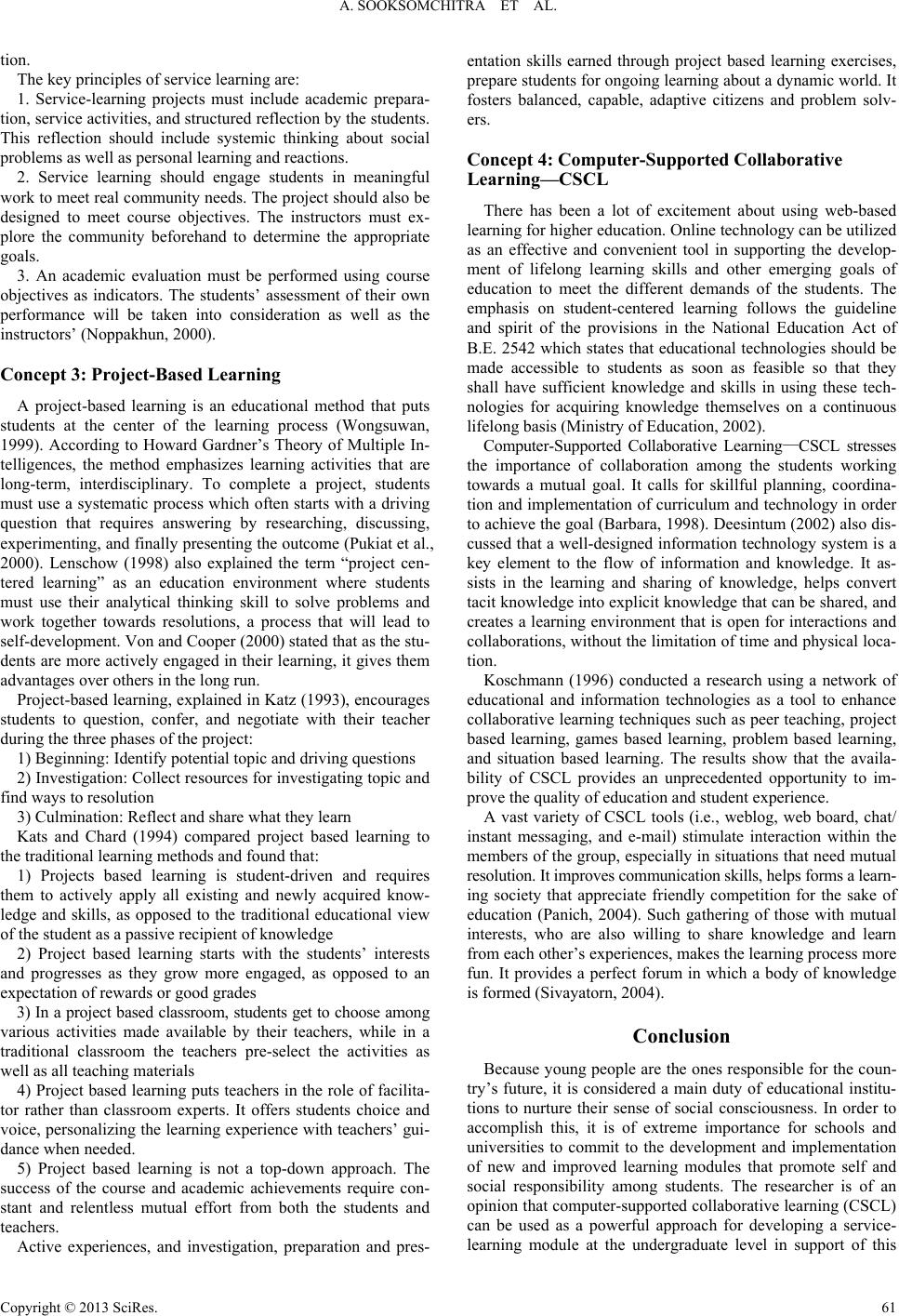 A. SOOKSOMCHITRA ET AL.

tion.

The key principles of service learning are:

1. Service-learning projects must include academic preparation, service activities, and structured reflection by the students. This reflection should include systemic thinking about social problems as well as personal learning and reactions.

2. Service learning should engage students in meaningful work to meet real community needs. The project should also be designed to meet course objectives. The instructors must explore the community beforehand to determine the appropriate goals.

3. An academic evaluation must be performed using course objectives as indicators. The students' assessment of their own performance will be taken into consideration as well as the instructors' (Noppakhun, 2000).

Concept 3: Project-Based Learning

A project-based learning is an educational method that puts students at the center of the learning process (Wongsuwan, 1999). According to Howard Gardner's Theory of Multiple Intelligences, the method emphasizes learning activities that are long-term, interdisciplinary. To complete a project, students must use a systematic process which often starts with a driving question that requires answering by researching, discussing, experimenting, and finally presenting the outcome (Pukiat et al., 2000). Lenschow (1998) also explained the term "project centered learning" as an education environment where students must use their analytical thinking skill to solve problems and work together towards resolutions, a process that will lead to self-development. Von and Cooper (2000) stated that as the students are more actively engaged in their learning, it gives them advantages over others in the long run.

Project-based learning, explained in Katz (1993), encourages students to question, confer, and negotiate with their teacher during the three phases of the project:

1) Beginning: Identify potential topic and driving questions

2) Investigation: Collect resources for investigating topic and find ways to resolution

3) Culmination: Reflect and share what they learn

Kats and Chard (1994) compared project based learning to the traditional learning methods and found that:

1) Projects based learning is student-driven and requires them to actively apply all existing and newly acquired knowledge and skills, as opposed to the traditional educational view of the student as a passive recipient of knowledge

2) Project based learning starts with the students' interests and progresses as they grow more engaged, as opposed to an expectation of rewards or good grades

3) In a project based classroom, students get to choose among various activities made available by their teachers, while in a traditional classroom the teachers pre-select the activities as well as all teaching materials

4) Project based learning puts teachers in the role of facilitator rather than classroom experts. It offers students choice and voice, personalizing the learning experience with teachers' guidance when needed.

5) Project based learning is not a top-down approach. The success of the course and academic achievements require constant and relentless mutual effort from both the students and teachers.

Active experiences, and investigation, preparation and presentation skills earned through project based learning exercises, prepare students for ongoing learning about a dynamic world. It fosters balanced, capable, adaptive citizens and problem solvers.

Concept 4: Computer-Supported Collaborative Learning—CSCL

There has been a lot of excitement about using web-based learning for higher education. Online technology can be utilized as an effective and convenient tool in supporting the development of lifelong learning skills and other emerging goals of education to meet the different demands of the students. The emphasis on student-centered learning follows the guideline and spirit of the provisions in the National Education Act of B.E. 2542 which states that educational technologies should be made accessible to students as soon as feasible so that they shall have sufficient knowledge and skills in using these technologies for acquiring knowledge themselves on a continuous lifelong basis (Ministry of Education, 2002).

Computer-Supported Collaborative Learning—CSCL stresses the importance of collaboration among the students working towards a mutual goal. It calls for skillful planning, coordination and implementation of curriculum and technology in order to achieve the goal (Barbara, 1998). Deesintum (2002) also discussed that a well-designed information technology system is a key element to the flow of information and knowledge. It assists in the learning and sharing of knowledge, helps convert tacit knowledge into explicit knowledge that can be shared, and creates a learning environment that is open for interactions and collaborations, without the limitation of time and physical location.

Koschmann (1996) conducted a research using a network of educational and information technologies as a tool to enhance collaborative learning techniques such as peer teaching, project based learning, games based learning, problem based learning, and situation based learning. The results show that the availability of CSCL provides an unprecedented opportunity to improve the quality of education and student experience.

A vast variety of CSCL tools (i.e., weblog, web board, chat/ instant messaging, and e-mail) stimulate interaction within the members of the group, especially in situations that need mutual resolution. It improves communication skills, helps forms a learning society that appreciate friendly competition for the sake of education (Panich, 2004). Such gathering of those with mutual interests, who are also willing to share knowledge and learn from each other's experiences, makes the learning process more fun. It provides a perfect forum in which a body of knowledge is formed (Sivayatorn, 2004).

Conclusion

Because young people are the ones responsible for the country's future, it is considered a main duty of educational institutions to nurture their sense of social consciousness. In order to accomplish this, it is of extreme importance for schools and universities to commit to the development and implementation of new and improved learning modules that promote self and social responsibility among students. The researcher is of an opinion that computer-supported collaborative learning (CSCL) can be used as a powerful approach for developing a service-learning module at the undergraduate level in support of this

Copyright © 2013 SciRes. 61